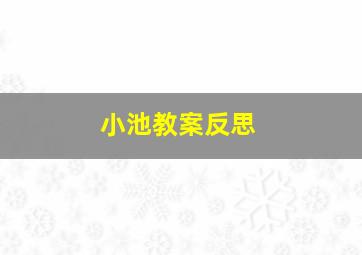 小池教案反思